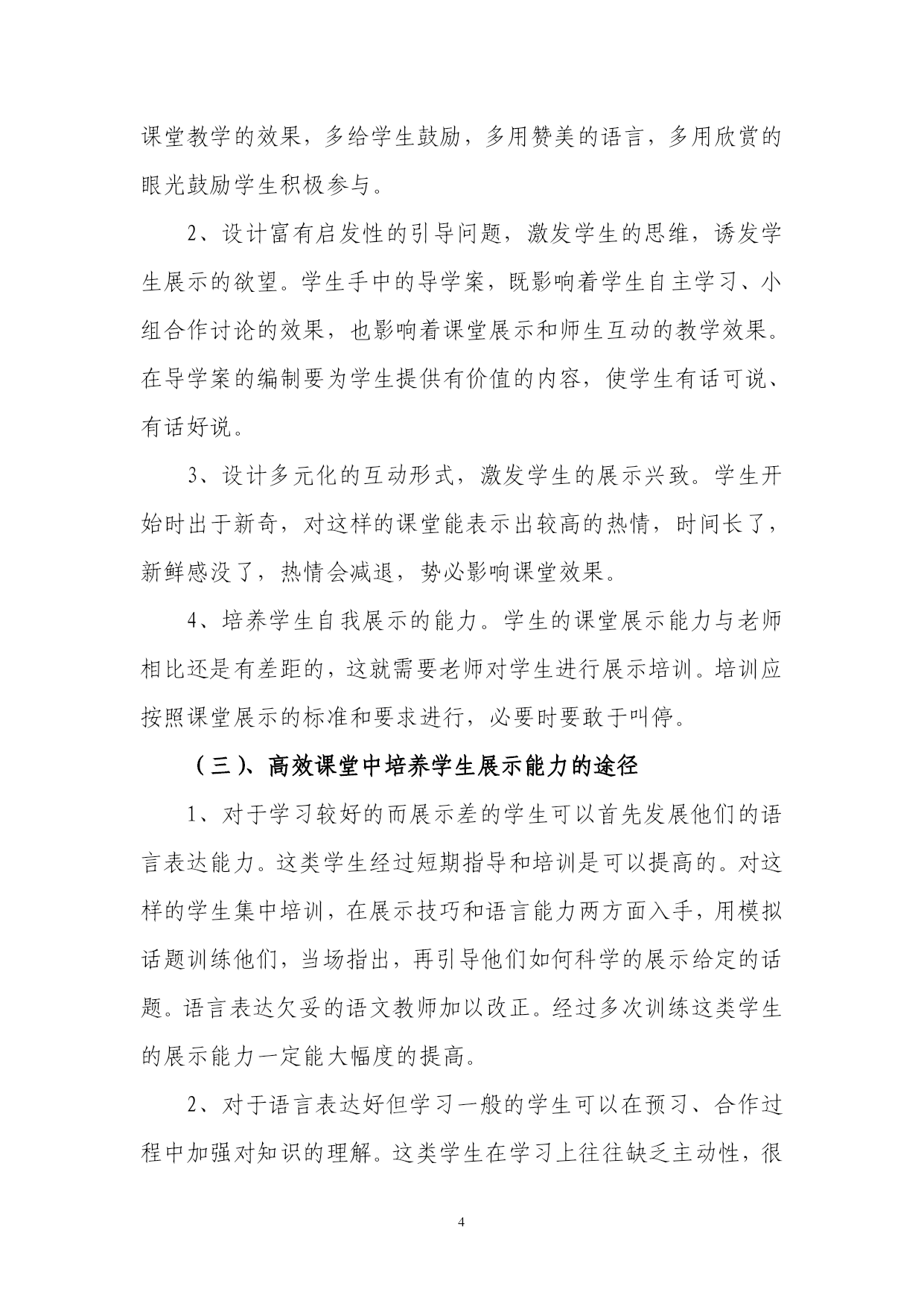 课堂教学的效果，多给学生鼓励，多用赞美的语言，多用欣赏的眼光鼓励学生积极参与。

2、设计富有启发性的引导问题，激发学生的思维，诱发学生展示的欲望。学生手中的导学案，既影响着学生自主学习、小组合作讨论的效果，也影响着课堂展示和师生互动的教学效果。在导学案的编制要为学生提供有价值的内容，使学生有话可说、有话好说。

3、设计多元化的互动形式，激发学生的展示兴致。学生开始时出于新奇，对这样的课堂能表示出较高的热情，时间长了，新鲜感没了，热情会减退，势必影响课堂效果。

4、培养学生自我展示的能力。学生的课堂展示能力与老师相比还是有差距的，这就需要老师对学生进行展示培训。培训应按照课堂展示的标准和要求进行，必要时要敢于叫停。

（三）、高效课堂中培养学生展示能力的途径

1、对于学习较好的而展示差的学生可以首先发展他们的语言表达能力。这类学生经过短期指导和培训是可以提高的。对这样的学生集中培训，在展示技巧和语言能力两方面入手，用模拟话题训练他们，当场指出，再引导他们如何科学的展示给定的话题。语言表达欠妥的语文教师加以改正。经过多次训练这类学生的展示能力一定能大幅度的提高。

2、对于语言表达好但学习一般的学生可以在预习、合作过程中加强对知识的理解。这类学生在学习上往往缺乏主动性，很

4